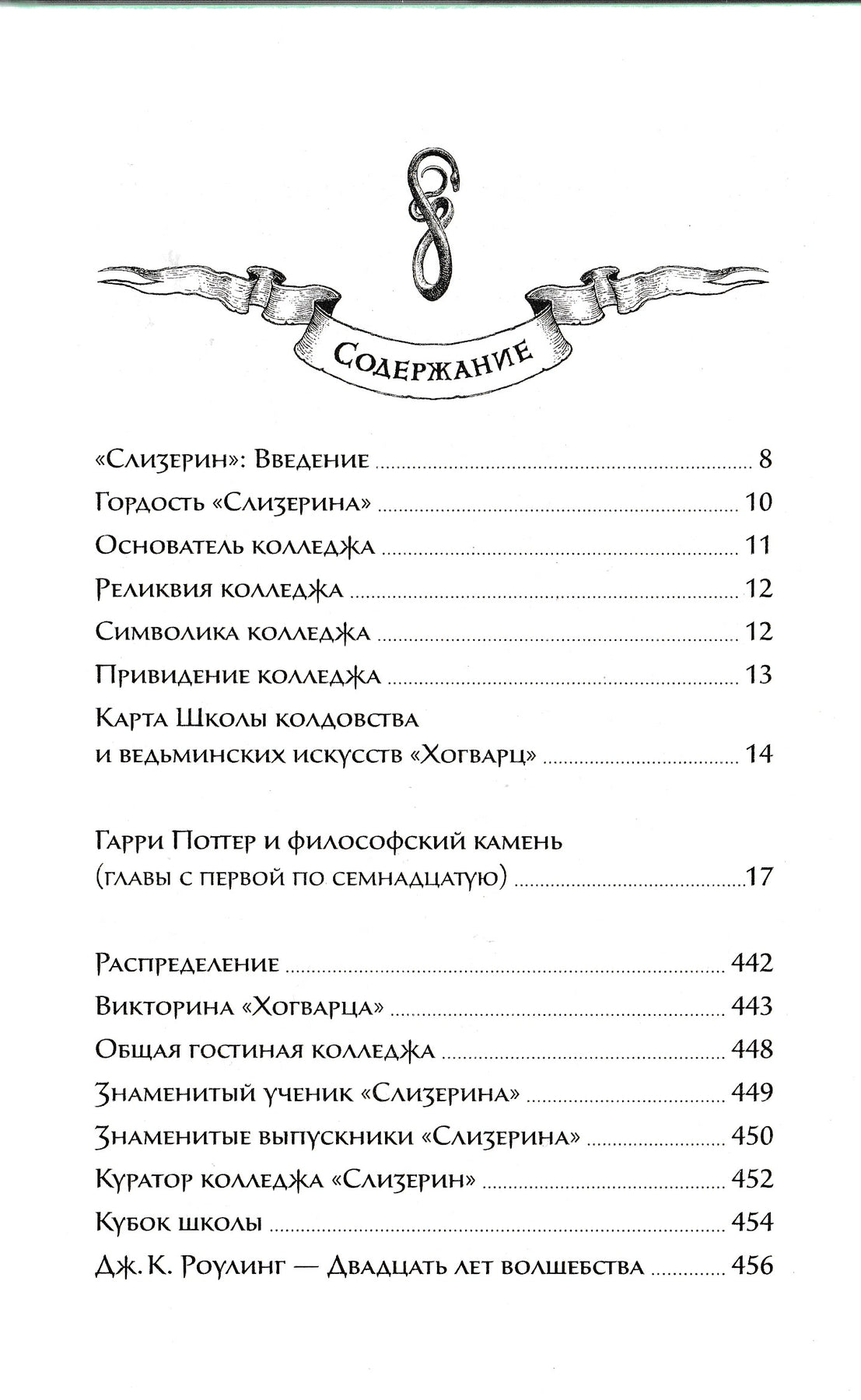 Содержание

«Слизерин»: Введение ........ 8
Гордость «Слизерина» ........ 10
Основатель колледжа ........ 11
Реликвия колледжа ........ 12
Символика колледжа ........ 12
Привидение колледжа ........ 13
Карта Школы колдовства и ведьминских искусств «Хогварц» ........ 14

Гарри Поттер и философский камень (главы с первой по семнадцатую) ........ 17

Распределение ........ 442
Викторина «Хогварца» ........ 443
Общая гостиная колледжа ........ 448
Знаменитый ученик «Слизерина» ........ 449
Знаменитые выпускники «Слизерина» ........ 450
Куратор колледжа «Слизерин» ........ 452
Кубок школы ........ 454
Дж. К. Роулинг — Двадцать лет волшебства ........ 456